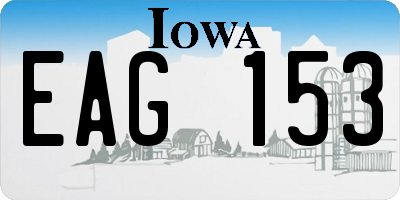 IOWA

EAG 153